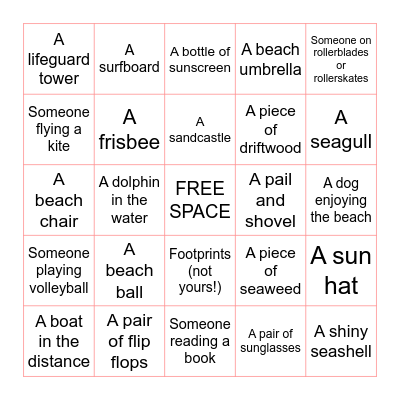 | | | | | |
|---|---|---|---|---|
| A lifeguard tower | A surfboard | A bottle of sunscreen | A beach umbrella | Someone on rollerblades or rollerskates |
| Someone flying a kite | A frisbee | A sandcastle | A piece of driftwood | A seagull |
| A beach chair | A dolphin in the water | FREE SPACE | A pail and shovel | A dog enjoying the beach |
| Someone playing volleyball | A beach ball | Footprints (not yours!) | A piece of seaweed | A sun hat |
| A boat in the distance | A pair of flip flops | Someone reading a book | A pair of sunglasses | A shiny seashell |